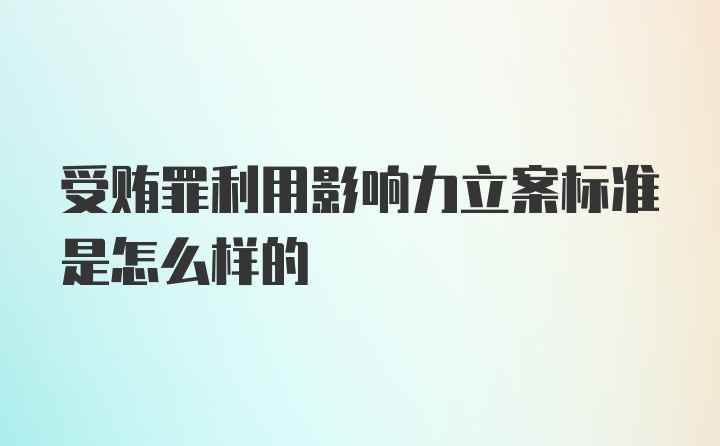 受贿罪利用影响力立案标准是怎么样的